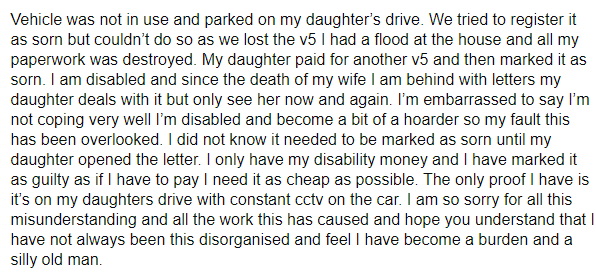 Vehicle was not in use and parked on my daughter's drive. We tried to register it as sorn but couldn't do so as we lost the v5 I had a flood at the house and all my paperwork was destroyed. My daughter paid for another v5 and then marked it as sorn. I am disabled and since the death of my wife I am behind with letters my daughter deals with it but only see her now and again. I'm embarrassed to say I'm not coping very well I'm disabled and become a bit of a hoarder so my fault this has been overlooked. I did not know it needed to be marked as sorn until my daughter opened the letter. I only have my disability money and I have marked it as guilty as if I have to pay I need it as cheap as possible. The only proof I have is it's on my daughters drive with constant cctv on the car. I am so sorry for all this misunderstanding and all the work this has caused and hope you understand that I have not always been this disorganised and feel I have become a burden and a silly old man.